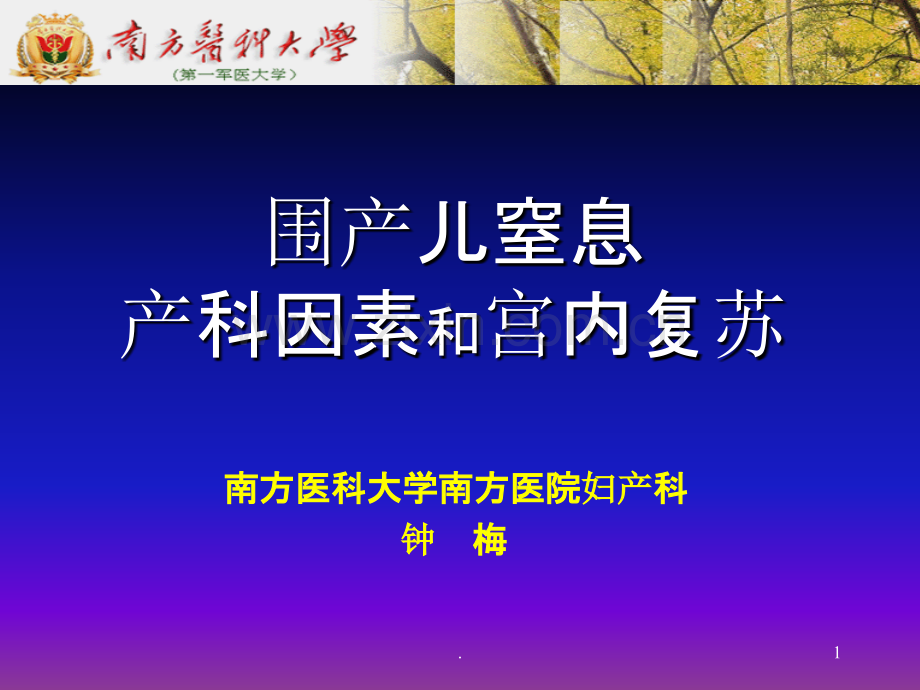 南方醫科大學
（第一军医大学）

围产儿窒息
产科因素和宫内复苏

南方医科大学南方医院妇产科
钟 梅

.

1